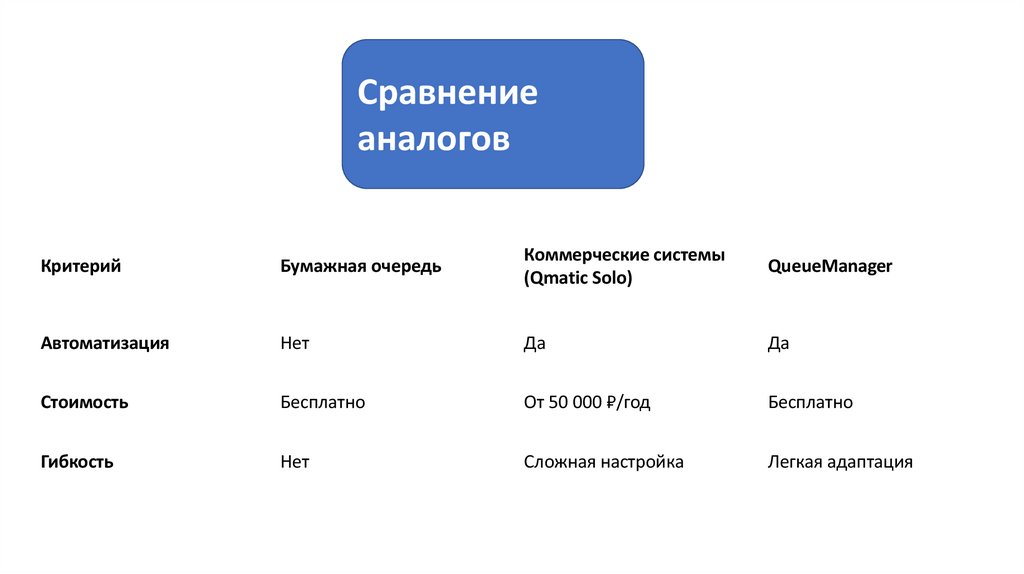 Сравнение аналогов

| Критерий | Бумажная очередь | Коммерческие системы (Qmatic Solo) | QueueManager |
|---|---|---|---|
| Автоматизация | Нет | Да | Да |
| Стоимость | Бесплатно | От 50 000 ₽/год | Бесплатно |
| Гибкость | Нет | Сложная настройка | Легкая адаптация |